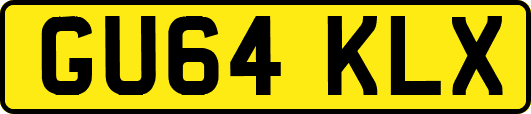 GU64 KLX